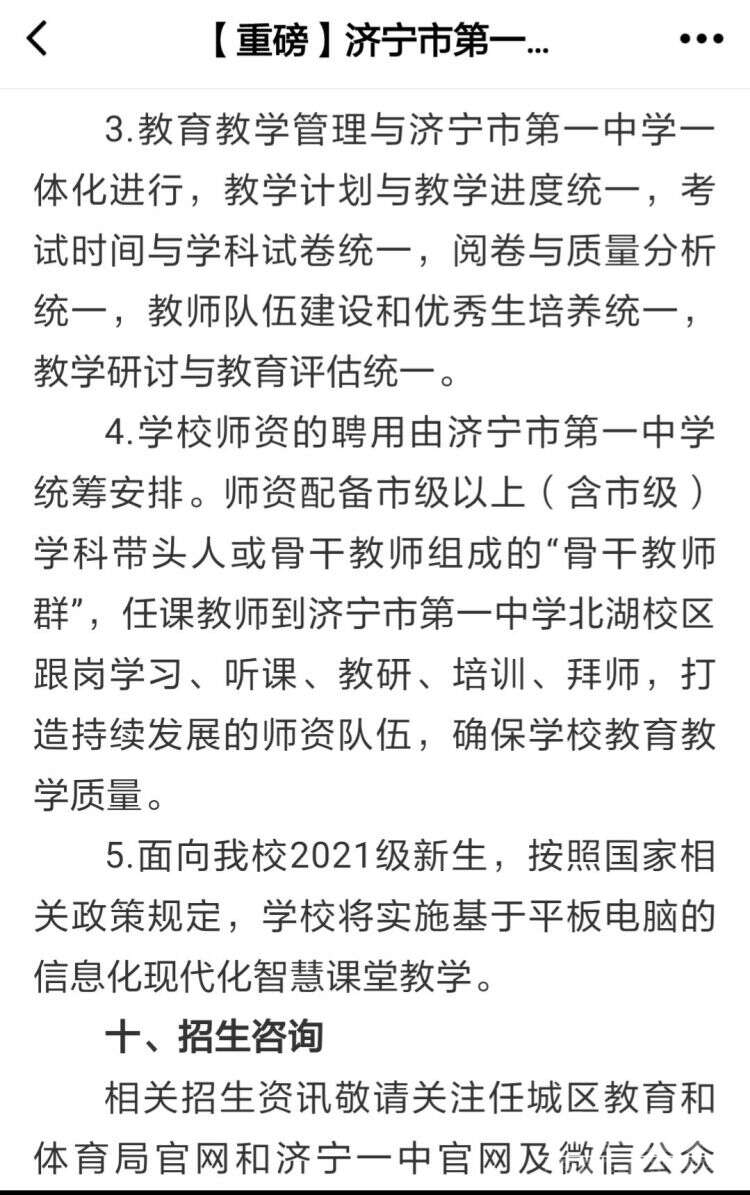 【重磅】济宁市第一...

3.教育教学管理与济宁市第一中学一体化进行，教学计划与教学进度统一，考试时间与学科试卷统一，阅卷与质量分析统一，教师队伍建设和优秀生培养统一，教学研讨与教育评估统一。

4.学校师资的聘用由济宁市第一中学统筹安排。师资配备市级以上（含市级）学科带头人或骨干教师组成的“骨干教师群”，任课教师到济宁市第一中学北湖校区跟岗学习、听课、教研、培训、拜师，打造持续发展的师资队伍，确保学校教育教学质量。

5.面向我校2021级新生，按照国家相关政策规定，学校将实施基于平板电脑的信息化现代化智慧课堂教学。

十、招生咨询

相关招生资讯敬请关注任城区教育和体育局官网和济宁一中官网及微信公众